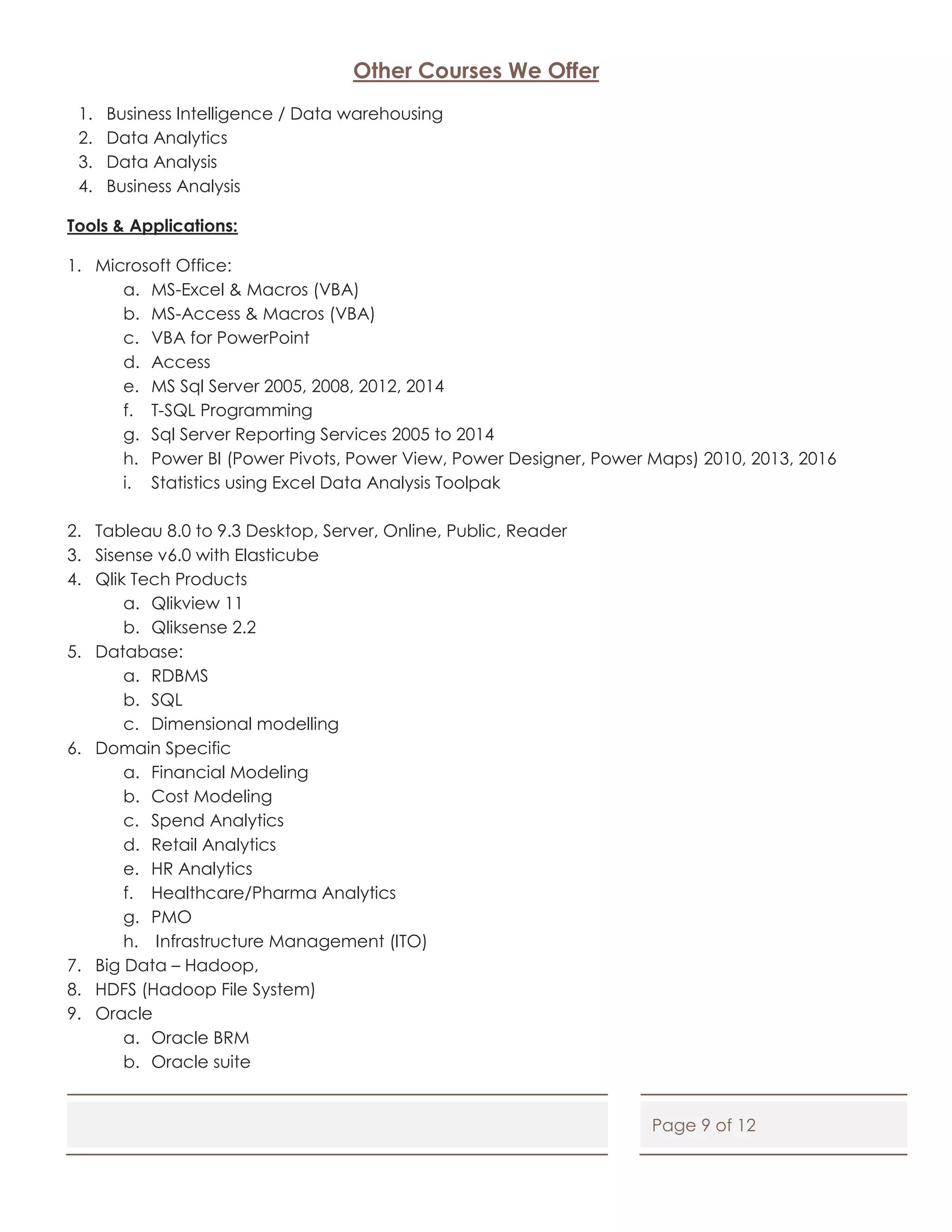 Other Courses We Offer

1. Business Intelligence / Data warehousing
2. Data Analytics
3. Data Analysis
4. Business Analysis

Tools & Applications:

1. Microsoft Office:
   a. MS-Excel & Macros (VBA)
   b. MS-Access & Macros (VBA)
   c. VBA for PowerPoint
   d. Access
   e. MS Sql Server 2005, 2008, 2012, 2014
   f. T-SQL Programming
   g. Sql Server Reporting Services 2005 to 2014
   h. Power BI (Power Pivots, Power View, Power Designer, Power Maps) 2010, 2013, 2016
   i. Statistics using Excel Data Analysis Toolpak

2. Tableau 8.0 to 9.3 Desktop, Server, Online, Public, Reader
3. Sisense v6.0 with Elasticube
4. Qlik Tech Products
   a. Qlikview 11
   b. Qliksense 2.2
5. Database:
   a. RDBMS
   b. SQL
   c. Dimensional modelling
6. Domain Specific
   a. Financial Modeling
   b. Cost Modeling
   c. Spend Analytics
   d. Retail Analytics
   e. HR Analytics
   f. Healthcare/Pharma Analytics
   g. PMO
   h. Infrastructure Management (ITO)
7. Big Data – Hadoop,
8. HDFS (Hadoop File System)
9. Oracle
   a. Oracle BRM
   b. Oracle suite

Page 9 of 12